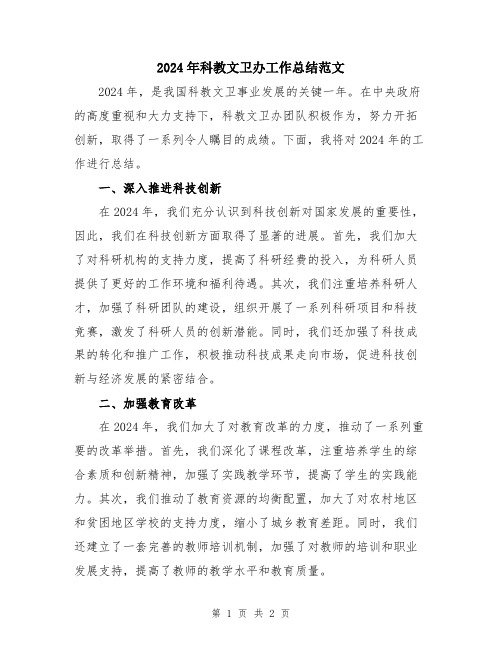 2024年科教文卫办工作总结范文

2024年，是我国科教文卫事业发展的关键一年。在中央政府的高度重视和大力支持下，科教文卫办团队积极作为，努力开拓创新，取得了一系列令人瞩目的成绩。下面，我将对2024年的工作进行总结。

一、深入推进科技创新

在2024年，我们充分认识到科技创新对国家发展的重要性，因此，我们在科技创新方面取得了显著的进展。首先，我们加大了对科研机构的支持力度，提高了科研经费的投入，为科研人员提供了更好的工作环境和福利待遇。其次，我们注重培养科研人才，加强了科研团队的建设，组织开展了一系列科研项目和科技竞赛，激发了科研人员的创新潜能。同时，我们还加强了科技成果的转化和推广工作，积极推动科技成果走向市场，促进科技创新与经济发展的紧密结合。

二、加强教育改革

在2024年，我们加大了对教育改革的力度，推动了一系列重要的改革举措。首先，我们深化了课程改革，注重培养学生的综合素质和创新精神，加强了实践教学环节，提高了学生的实践能力。其次，我们推动了教育资源的均衡配置，加大了对农村地区和贫困地区学校的支持力度，缩小了城乡教育差距。同时，我们还建立了一套完善的教师培训机制，加强了对教师的培训和职业发展支持，提高了教师的教学水平和教育质量。

第 1 页 共 2 页